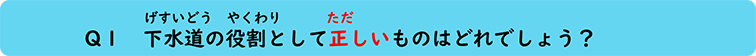 Q1　下水道(げすいどう)の役割(やくわり)として正(ただ)しいものはどれでしょう？